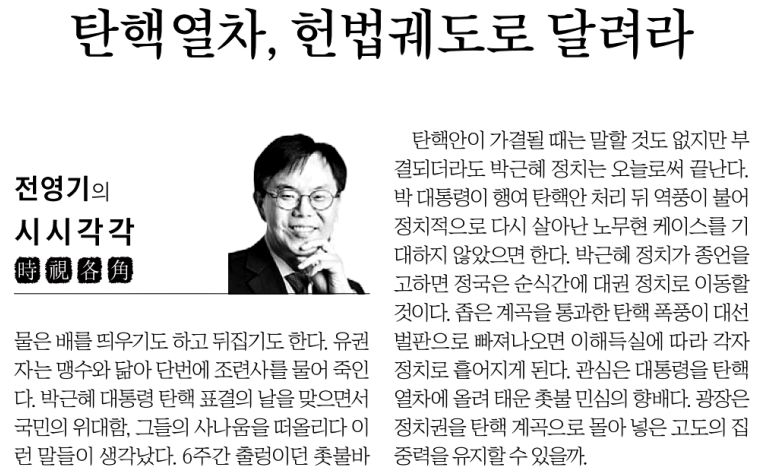 탄핵열차, 헌법궤도로 달려라

전영기의
시시각각
時視各角

물은 배를 띄우기도 하고 뒤집기도 한다. 유권자는 맹수와 닮아 단번에 조련사를 물어 죽인다. 박근혜 대통령 탄핵 표결의 날을 맞으면서 국민의 위대함, 그들의 사나움을 떠올리다 이런 말들이 생각났다. 6주간 출렁이던 촛불바

탄핵안이 가결될 때는 말할 것도 없지만 부결되더라도 박근혜 정치는 오늘로써 끝난다. 박 대통령이 행여 탄핵안 처리 뒤 역풍이 불어 정치적으로 다시 살아난 노무현 케이스를 기대하지 않았으면 한다. 박근혜 정치가 종언을 고하면 정국은 순식간에 대권 정치로 이동할 것이다. 좁은 계곡을 통과한 탄핵 폭풍이 대선 벌판으로 빠져나오면 이해득실에 따라 각자 정치로 흩어지게 된다. 관심은 대통령을 탄핵 열차에 올려 태운 촛불 민심의 향배다. 광장은 정치권을 탄핵 계곡으로 몰아 넣은 고도의 집중력을 유지할 수 있을까.